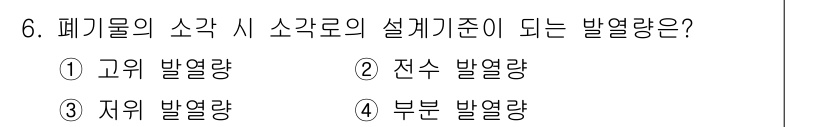 6. 폐기물의 소각 시 소각로의 설계기준이 되는 발열량은?

① 고위 발열량
② 전수 발열량
③ 저위 발열량
④ 부분 발열량